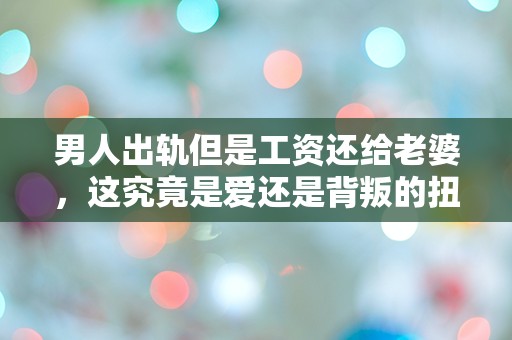 男人出轨但是工资还给老婆，这究竟是爱还是背叛的扭